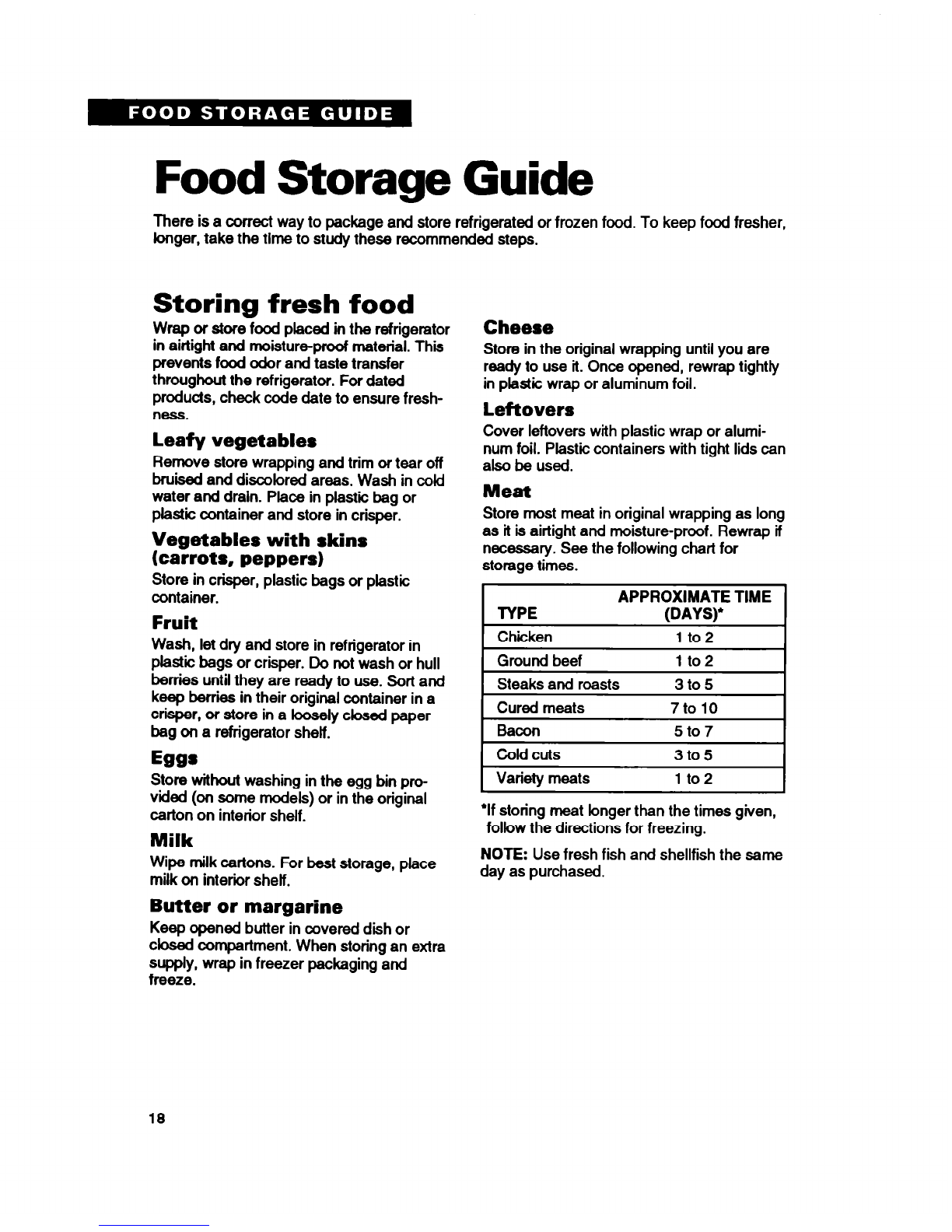 FOOD STORAGE GUIDE

Food Storage Guide

There is a correct way to package and store refrigerated or frozen food. To keep food fresher, longer, take the time to study these recommended steps.

Storing fresh food

Wrap or store food placed in the refrigerator in airtight and moisture-proof material. This prevents food odor and taste transfer throughout the refrigerator. For dated products, check code date to ensure freshness.

Leafy vegetables

Remove store wrapping and trim or tear off bruised and discolored areas. Wash in cold water and drain. Place in plastic bag or plastic container and store in crisper.

Vegetables with skins (carrots, peppers)

Store in crisper, plastic bags or plastic container.

Fruit

Wash, let dry and store in refrigerator in plastic bags or crisper. Do not wash or hull berries until they are ready to use. Sort and keep berries in their original container in a crisper, or store in a loosely closed paper bag on a refrigerator shelf.

Eggs

Store without washing in the egg bin provided (on some models) or in the original carton on interior shelf.

Milk

Wipe milk cartons. For best storage, place milk on interior shelf.

Butter or margarine

Keep opened butter in covered dish or closed compartment. When storing an extra supply, wrap in freezer packaging and freeze.

Cheese

Store in the original wrapping until you are ready to use it. Once opened, rewrap tightly in plastic wrap or aluminum foil.

Leftovers

Cover leftovers with plastic wrap or aluminum foil. Plastic containers with tight lids can also be used.

Meat

Store most meat in original wrapping as long as it is airtight and moisture-proof. Rewrap if necessary. See the following chart for storage times.

| TYPE | APPROXIMATE TIME (DAYS)* |
|---|---|
| Chicken | 1 to 2 |
| Ground beef | 1 to 2 |
| Steaks and roasts | 3 to 5 |
| Cured meats | 7 to 10 |
| Bacon | 5 to 7 |
| Cold cuts | 3 to 5 |
| Variety meats | 1 to 2 |

*If storing meat longer than the times given, follow the directions for freezing.

NOTE: Use fresh fish and shellfish the same day as purchased.

18